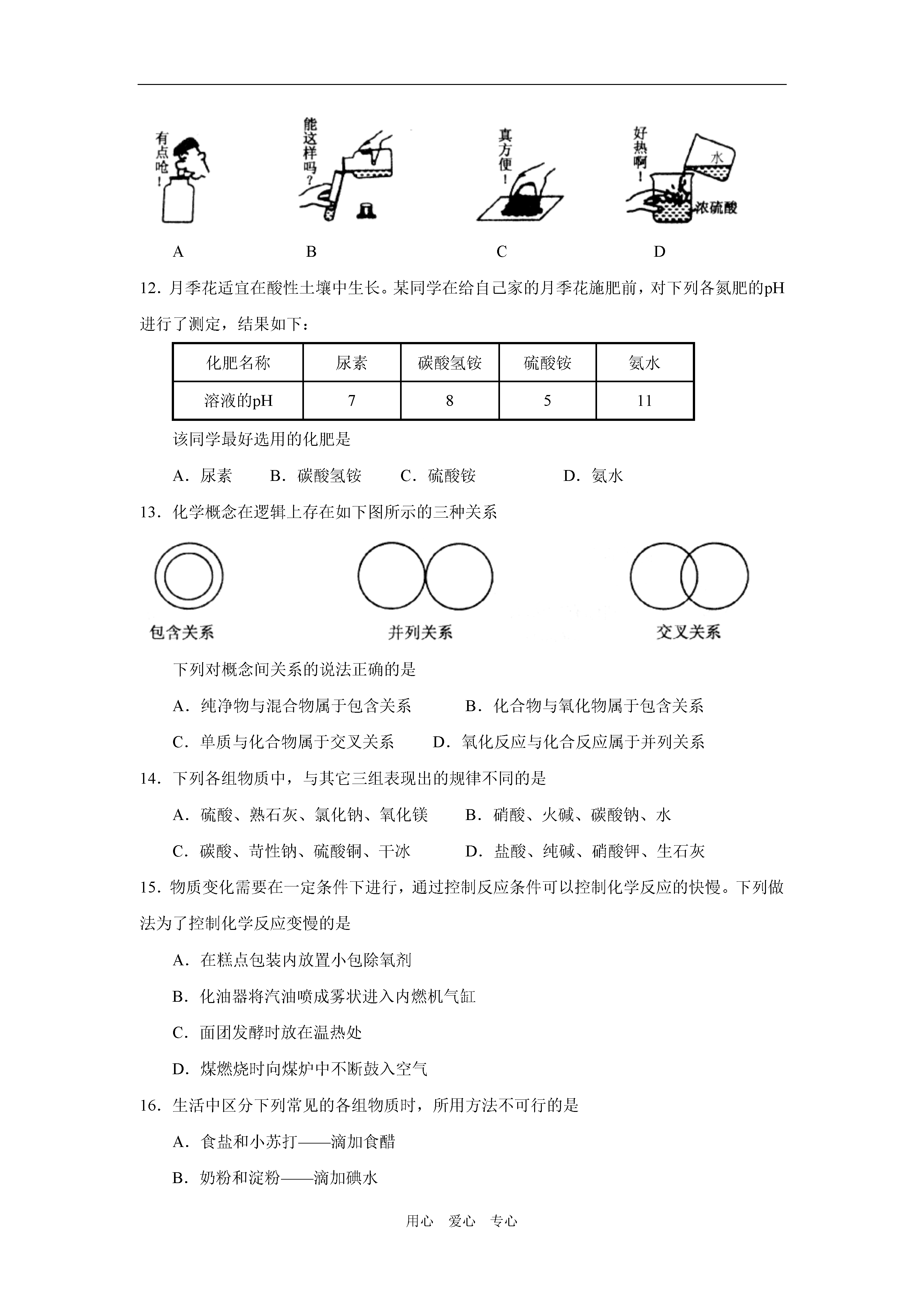 有点呛！

能这样吗？

真方便！

好热啊！

水

浓硫酸

A　　B　　C　　D

12．月季花适宜在酸性土壤中生长。某同学在给自己家的月季花施肥前，对下列各氮肥的pH进行了测定，结果如下：

| 化肥名称 | 尿素 | 碳酸氢铵 | 硫酸铵 | 氨水 |
|---|---|---|---|---|
| 溶液的pH | 7 | 8 | 5 | 11 |

该同学最好选用的化肥是

A．尿素　　B．碳酸氢铵　　C．硫酸铵　　D．氨水

13．化学概念在逻辑上存在如下图所示的三种关系

包含关系　　并列关系　　交叉关系

下列对概念间关系的说法正确的是

A．纯净物与混合物属于包含关系　　B．化合物与氧化物属于包含关系

C．单质与化合物属于交叉关系　　D．氧化反应与化合反应属于并列关系

14．下列各组物质中，与其它三组表现出的规律不同的是

A．硫酸、熟石灰、氯化钠、氧化镁　　B．硝酸、火碱、碳酸钠、水

C．碳酸、苛性钠、硫酸铜、干冰　　D．盐酸、纯碱、硝酸钾、生石灰

15．物质变化需要在一定条件下进行，通过控制反应条件可以控制化学反应的快慢。下列做法为了控制化学反应变慢的是

A．在糕点包装内放置小包除氧剂

B．化油器将汽油喷成雾状进入内燃机气缸

C．面团发酵时放在温热处

D．煤燃烧时向煤炉中不断鼓入空气

16．生活中区分下列常见的各组物质时，所用方法不可行的是

A．食盐和小苏打——滴加食醋

B．奶粉和淀粉——滴加碘水

用心　爱心　专心